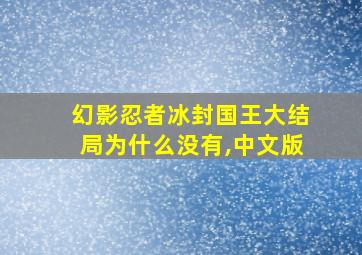 幻影忍者冰封国王大结局为什么没有,中文版